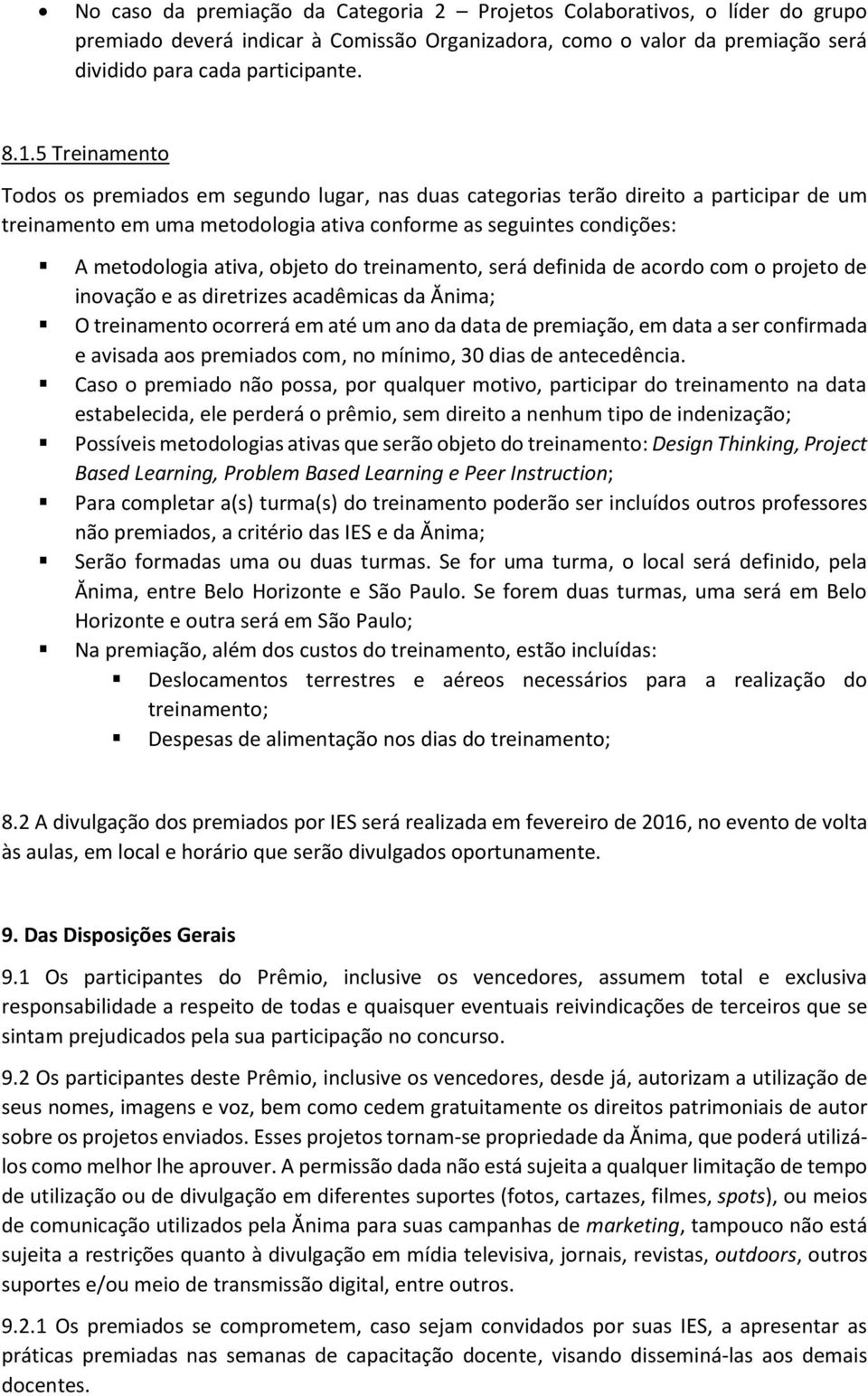 • No caso da premiação da Categoria 2 – Projetos Colaborativos, o líder do grupo premiado deverá indicar à Comissão Organizadora, como o valor da premiação será dividido para cada participante.

8.1.5 Treinamento

Todos os premiados em segundo lugar, nas duas categorias terão direito a participar de um treinamento em uma metodologia ativa conforme as seguintes condições:

▪ A metodologia ativa, objeto do treinamento, será definida de acordo com o projeto de inovação e as diretrizes acadêmicas da Ănima;
▪ O treinamento ocorrerá em até um ano da data de premiação, em data a ser confirmada e avisada aos premiados com, no mínimo, 30 dias de antecedência.
▪ Caso o premiado não possa, por qualquer motivo, participar do treinamento na data estabelecida, ele perderá o prêmio, sem direito a nenhum tipo de indenização;
▪ Possíveis metodologias ativas que serão objeto do treinamento: Design Thinking, Project Based Learning, Problem Based Learning e Peer Instruction;
▪ Para completar a(s) turma(s) do treinamento poderão ser incluídos outros professores não premiados, a critério das IES e da Ănima;
▪ Serão formadas uma ou duas turmas. Se for uma turma, o local será definido, pela Ănima, entre Belo Horizonte e São Paulo. Se forem duas turmas, uma será em Belo Horizonte e outra será em São Paulo;
▪ Na premiação, além dos custos do treinamento, estão incluídas:
▪ Deslocamentos terrestres e aéreos necessários para a realização do treinamento;
▪ Despesas de alimentação nos dias do treinamento;

8.2 A divulgação dos premiados por IES será realizada em fevereiro de 2016, no evento de volta às aulas, em local e horário que serão divulgados oportunamente.

9. Das Disposições Gerais

9.1 Os participantes do Prêmio, inclusive os vencedores, assumem total e exclusiva responsabilidade a respeito de todas e quaisquer eventuais reivindicações de terceiros que se sintam prejudicados pela sua participação no concurso.

9.2 Os participantes deste Prêmio, inclusive os vencedores, desde já, autorizam a utilização de seus nomes, imagens e voz, bem como cedem gratuitamente os direitos patrimoniais de autor sobre os projetos enviados. Esses projetos tornam-se propriedade da Ănima, que poderá utilizá-los como melhor lhe aprouver. A permissão dada não está sujeita a qualquer limitação de tempo de utilização ou de divulgação em diferentes suportes (fotos, cartazes, filmes, spots), ou meios de comunicação utilizados pela Ănima para suas campanhas de marketing, tampouco não está sujeita a restrições quanto à divulgação em mídia televisiva, jornais, revistas, outdoors, outros suportes e/ou meio de transmissão digital, entre outros.

9.2.1 Os premiados se comprometem, caso sejam convidados por suas IES, a apresentar as práticas premiadas nas semanas de capacitação docente, visando disseminá-las aos demais docentes.